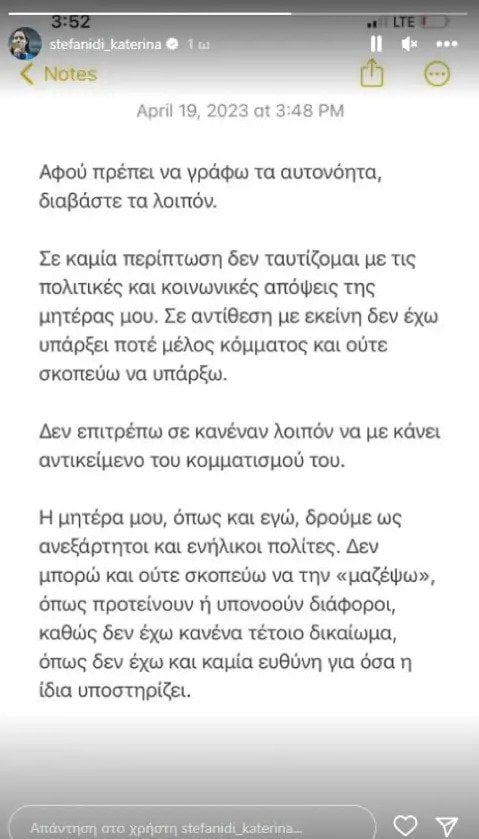 3:52
LTE
stefanidi_katerina 1 ω
Notes
April 19, 2023 at 3:48 PM

Αφού πρέπει να γράφω τα αυτονόητα, διαβάστε τα λοιπόν.

Σε καμία περίπτωση δεν ταυτίζομαι με τις πολιτικές και κοινωνικές απόψεις της μητέρας μου. Σε αντίθεση με εκείνη δεν έχω υπάρξει ποτέ μέλος κόμματος και ούτε σκοπεύω να υπάρξω.

Δεν επιτρέπω σε κανέναν λοιπόν να με κάνει αντικείμενο του κομματισμού του.

Η μητέρα μου, όπως και εγώ, δρούμε ως ανεξάρτητοι και ενήλικοι πολίτες. Δεν μπορώ και ούτε σκοπεύω να την «μαζέψω», όπως προτείνουν ή υπονοούν διάφοροι, καθώς δεν έχω κανένα τέτοιο δικαίωμα, όπως δεν έχω και καμία ευθύνη για όσα η ίδια υποστηρίζει.

Απάντηση στο χρήστη stefanidi_katerina...